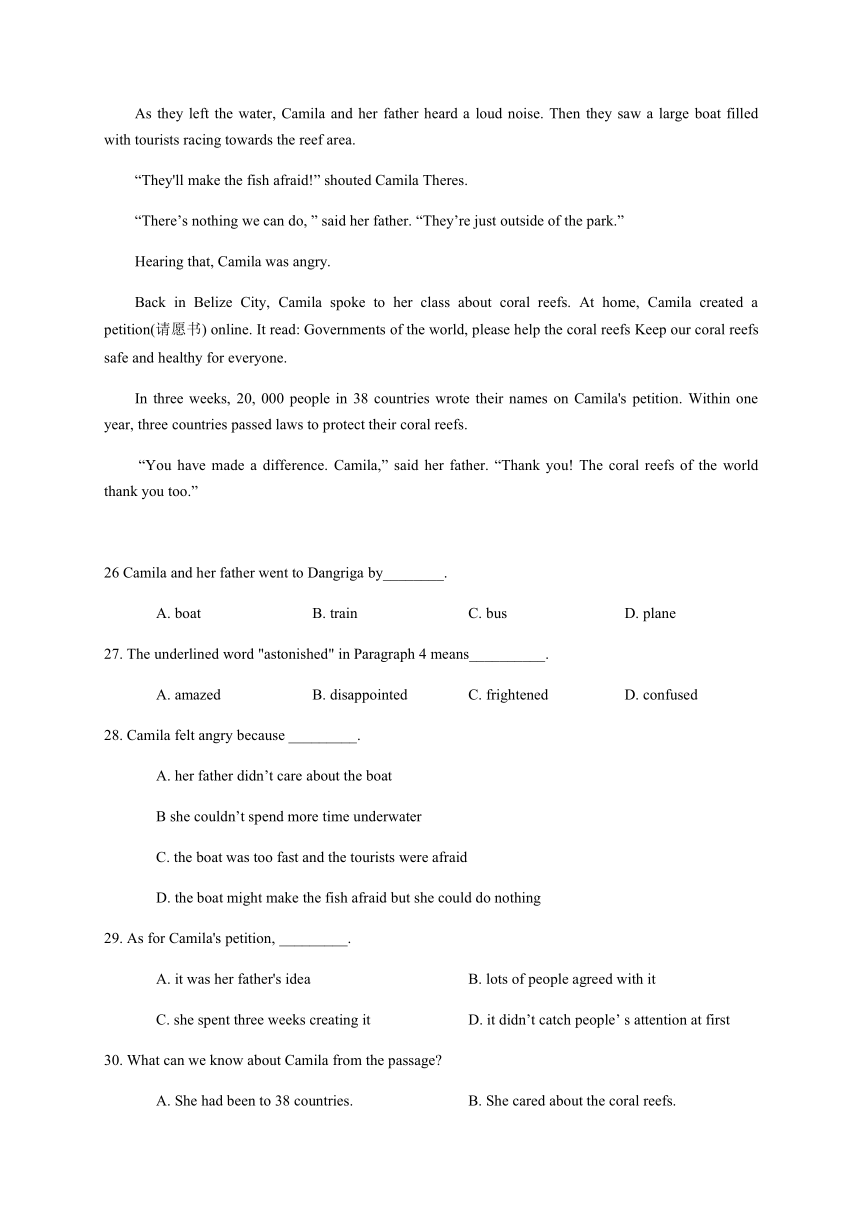 As they left the water, Camila and her father heard a loud noise. Then they saw a large boat filled with tourists racing towards the reef area.

“They'll make the fish afraid!” shouted Camila Theres.

“There’s nothing we can do, ” said her father. “They’re just outside of the park.”

Hearing that, Camila was angry.

Back in Belize City, Camila spoke to her class about coral reefs. At home, Camila created a petition(请愿书) online. It read: Governments of the world, please help the coral reefs Keep our coral reefs safe and healthy for everyone.

In three weeks, 20, 000 people in 38 countries wrote their names on Camila's petition. Within one year, three countries passed laws to protect their coral reefs.

“You have made a difference. Camila,” said her father. “Thank you! The coral reefs of the world thank you too.”

26 Camila and her father went to Dangriga by________.

A. boat
B. train
C. bus
D. plane

27. The underlined word "astonished" in Paragraph 4 means__________.

A. amazed
B. disappointed
C. frightened
D. confused

28. Camila felt angry because _________.

A. her father didn’t care about the boat

B she couldn’t spend more time underwater

C. the boat was too fast and the tourists were afraid

D. the boat might make the fish afraid but she could do nothing

29. As for Camila's petition, _________.

A. it was her father's idea
B. lots of people agreed with it

C. she spent three weeks creating it
D. it didn’t catch people’ s attention at first

30. What can we know about Camila from the passage?

A. She had been to 38 countries.
B. She cared about the coral reefs.